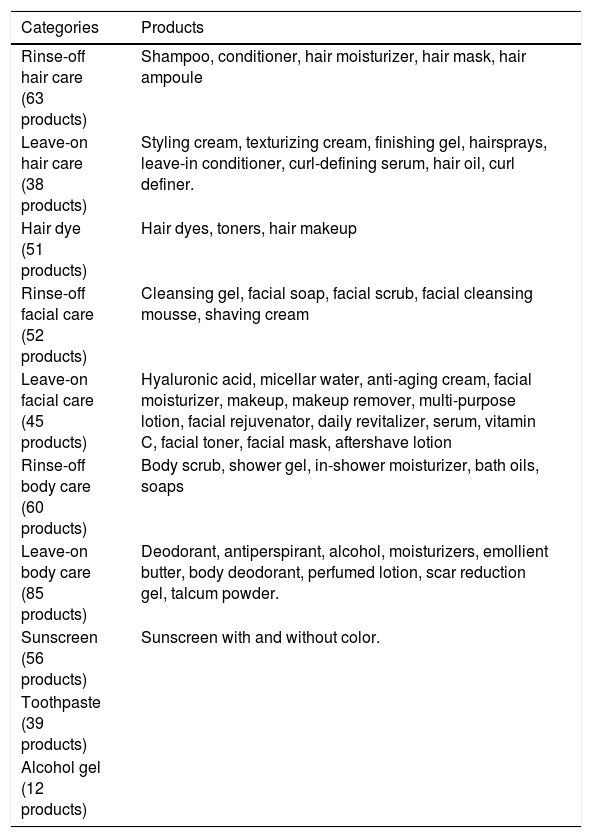 | Categories | Products |
|---|---|
| Rinse-off hair care (63 products) | Shampoo, conditioner, hair moisturizer, hair mask, hair ampoule |
| Leave-on hair care (38 products) | Styling cream, texturizing cream, finishing gel, hairsprays, leave-in conditioner, curl-defining serum, hair oil, curl definer. |
| Hair dye (51 products) | Hair dyes, toners, hair makeup |
| Rinse-off facial care (52 products) | Cleansing gel, facial soap, facial scrub, facial cleansing mousse, shaving cream |
| Leave-on facial care (45 products) | Hyaluronic acid, micellar water, anti-aging cream, facial moisturizer, makeup, makeup remover, multi-purpose lotion, facial rejuvenator, daily revitalizer, serum, vitamin C, facial toner, facial mask, aftershave lotion |
| Rinse-off body care (60 products) | Body scrub, shower gel, in-shower moisturizer, bath oils, soaps |
| Leave-on body care (85 products) | Deodorant, antiperspirant, alcohol, moisturizers, emollient butter, body deodorant, perfumed lotion, scar reduction gel, talcum powder. |
| Sunscreen (56 products) | Sunscreen with and without color. |
| Toothpaste (39 products) | |
| Alcohol gel (12 products) | |